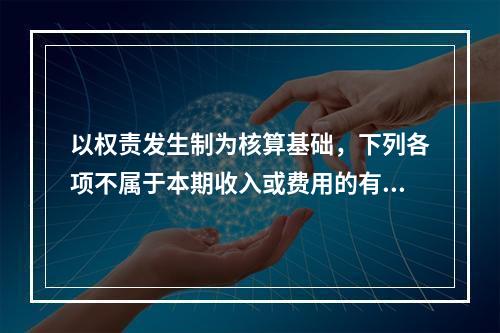 以权责发生制为核算基础，下列各项不属于本期收入或费用的有...